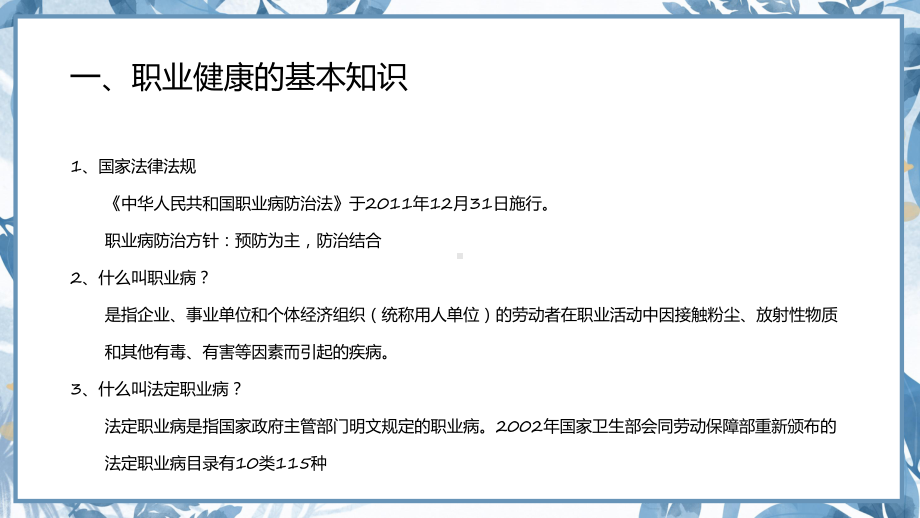 一、职业健康的基本知识

1、国家法律法规

《中华人民共和国职业病防治法》于2011年12月31日施行。

职业病防治方针：预防为主，防治结合

2、什么叫职业病？

是指企业、事业单位和个体经济组织（统称用人单位）的劳动者在职业活动中因接触粉尘、放射性物质和其他有毒、有害等因素而引起的疾病。

3、什么叫法定职业病？

法定职业病是指国家政府主管部门明文规定的职业病。2002年国家卫生部会同劳动保障部重新颁布的法定职业病目录有10类115种